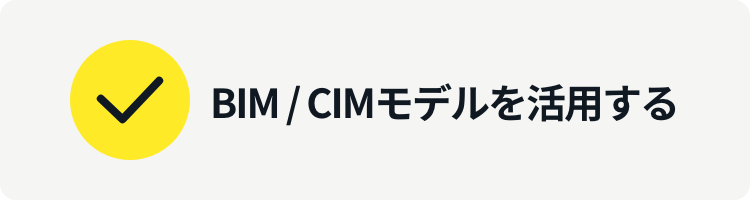 BIM / CIMモデルを活用する